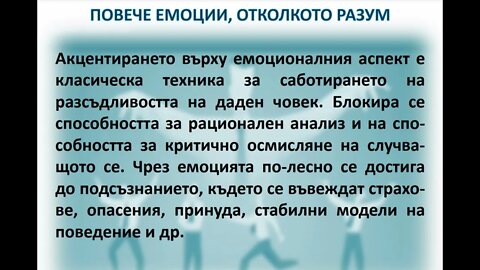 ПОВЕЧЕ ЕМОЦИИ, ОТКОЛКОТО РАЗУМ

Акцентирането върху емоционалния аспект е класическа техника за саботирането на разсъдливостта на даден човек. Блокира се способността за рационален анализ и на способността за критично осмисляне на случващото се. Чрез емоцията по-лесно се достига до подсъзнанието, където се въвеждат страхове, опасения, принуда, стабилни модели на поведение и др.